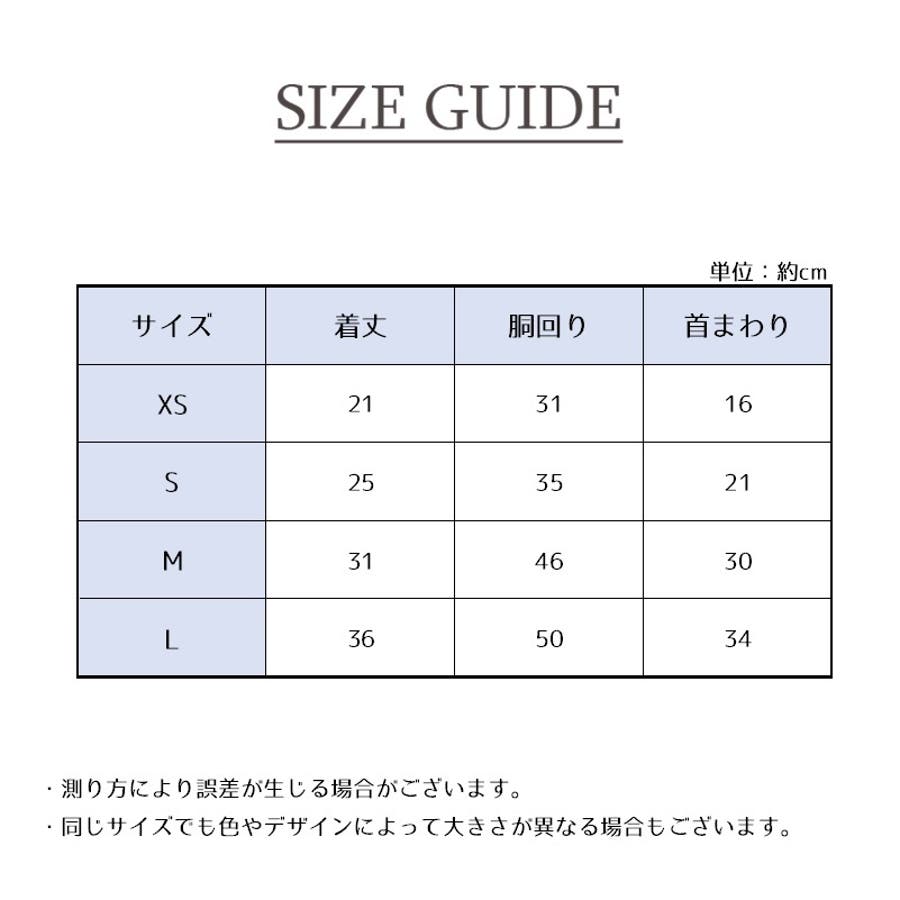 SIZE GUIDE

単位：約cm

| サイズ | 着丈 | 胴回り | 首まわり |
|---|---|---|---|
| XS | 21 | 31 | 16 |
| S | 25 | 35 | 21 |
| M | 31 | 46 | 30 |
| L | 36 | 50 | 34 |

・測り方により誤差が生じる場合がございます。
・同じサイズでも色やデザインによって大きさが異なる場合もございます。